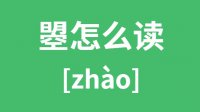 曌怎么读

[zhào]